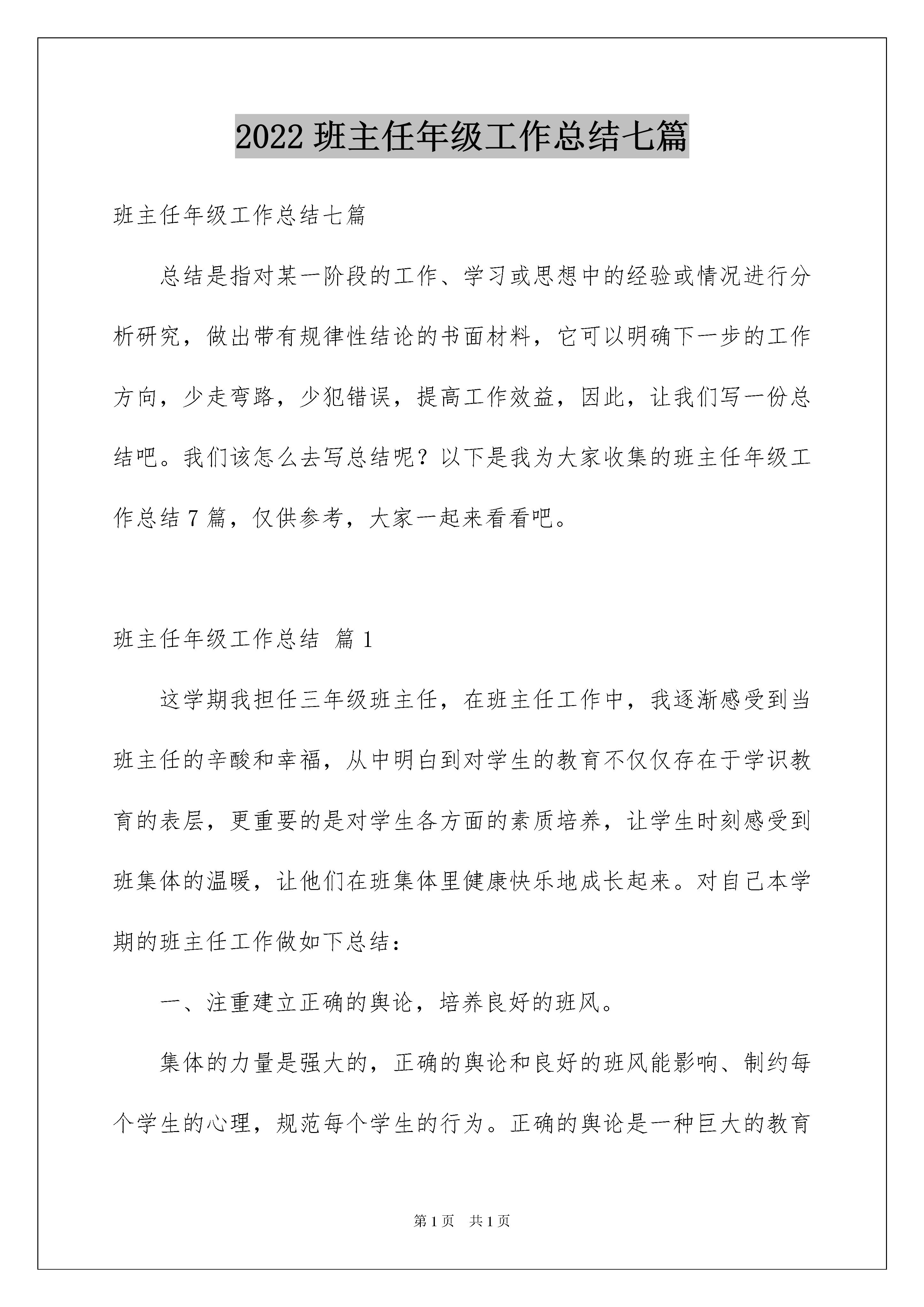 2022 班主任年级工作总结七篇

班主任年级工作总结七篇

总结是指对某一阶段的工作、学习或思想中的经验或情况进行分析研究，做出带有规律性结论的书面材料，它可以明确下一步的工作方向，少走弯路，少犯错误，提高工作效益，因此，让我们写一份总结吧。我们该怎么去写总结呢？以下是我为大家收集的班主任年级工作总结 7 篇，仅供参考，大家一起来看看吧。

班主任年级工作总结 篇 1

这学期我担任三年级班主任，在班主任工作中，我逐渐感受到当班主任的辛酸和幸福，从中明白到对学生的教育不仅仅存在于学识教育的表层，更重要的是对学生各方面的素质培养，让学生时刻感受到班集体的温暖，让他们在班集体里健康快乐地成长起来。对自己本学期的班主任工作做如下总结：

一、注重建立正确的舆论，培养良好的班风。

集体的力量是强大的，正确的舆论和良好的班风能影响、制约每个学生的心理，规范每个学生的行为。正确的舆论是一种巨大的教育

第 1 页 共 1 页